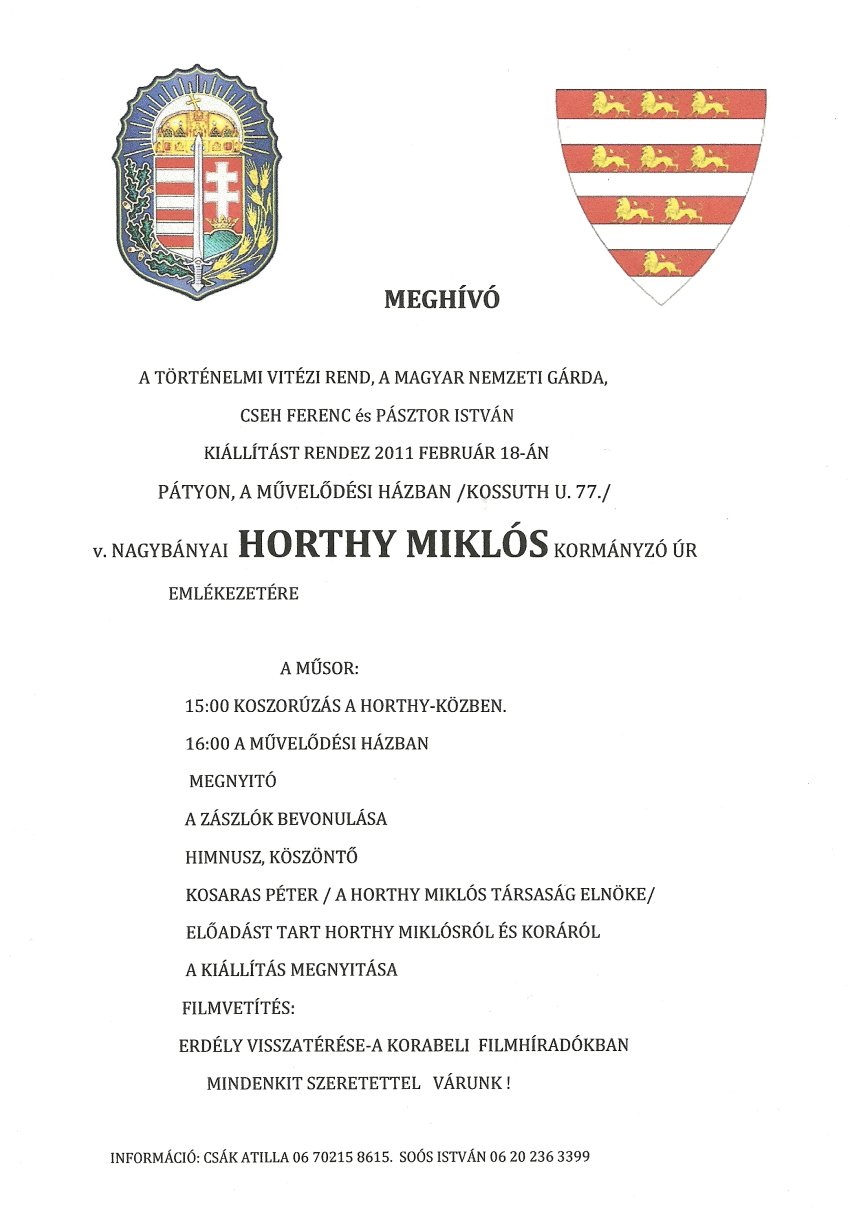 MEGHÍVÓ

A TÖRTÉNELMI VITÉZI REND, A MAGYAR NEMZETI GÁRDA,

CSEH FERENC és PÁSZTOR ISTVÁN

KIÁLLÍTÁST RENDEZ 2011 FEBRUÁR 18-ÁN

PÁTYON, A MŰVELŐDÉSI HÁZBAN /KOSSUTH U. 77./

v. NAGYBÁNYAI HORTHY MIKLÓS KORMÁNYZÓ ÚR EMLÉKEZETÉRE

A MŰSOR:

15:00 KOSZORÚZÁS A HORTHY-KÖZBEN.

16:00 A MŰVELŐDÉSI HÁZBAN

MEGNYITÓ

A ZÁSZLÓK BEVONULÁSA

HIMNUSZ, KÖSZÖNTŐ

KOSARAS PÉTER / A HORTHY MIKLÓS TÁRSASÁG ELNÖKE/

ELŐADÁST TART HORTHY MIKLÓSRÓL ÉS KORÁRÓL

A KIÁLLÍTÁS MEGNYITÁSA

FILMVETÍTÉS:

ERDÉLY VISSZATÉRÉSE-A KORABELI FILMHÍRADÓKBAN

MINDENKIT SZERETETTEL VÁRUNK !

INFORMÁCIÓ: CSÁK ATILLA 06 70215 8615. SOÓS ISTVÁN 06 20 236 3399